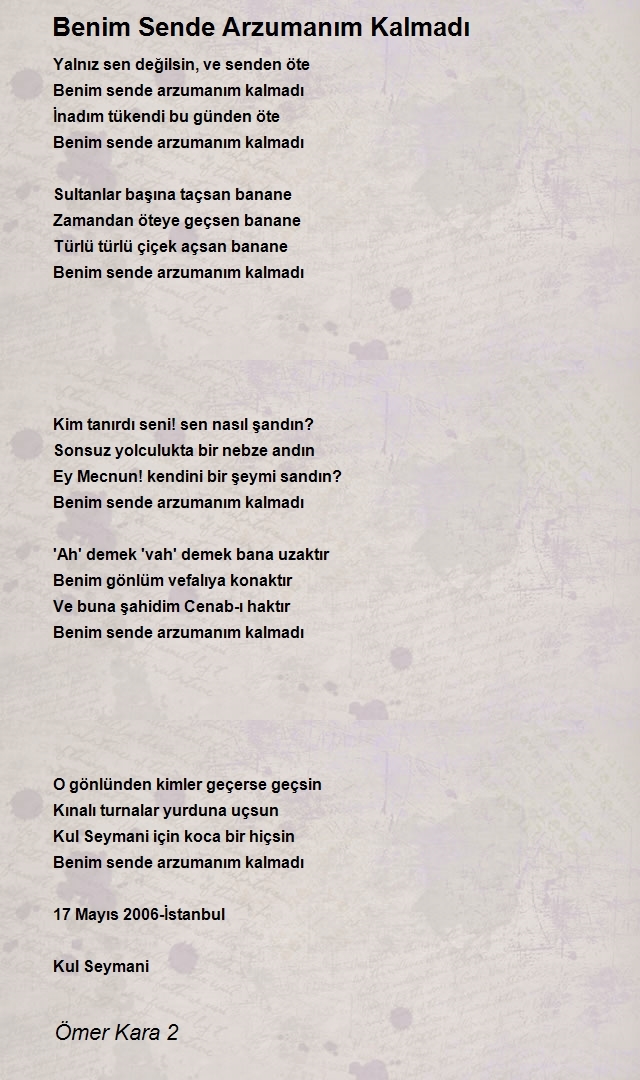 Benim Sende Arzumanım Kalmadı

Yalnız sen değilsin, ve senden öte
Benim sende arzumanım kalmadı
İnadım tükendi bu günden öte
Benim sende arzumanım kalmadı

Sultanlar başına taçsan banane
Zamandan öteye geçsen banane
Türlü türlü çiçek açsan banane
Benim sende arzumanım kalmadı

Kim tanırdı seni! sen nasıl şandın?
Sonsuz yolculukta bir nebze andın
Ey Mecnun! kendini bir şeymi sandın?
Benim sende arzumanım kalmadı

'Ah' demek 'vah' demek bana uzaktır
Benim gönlüm vefalıya konaktır
Ve buna şahidim Cenab-ı haktır
Benim sende arzumanım kalmadı

O gönlünden kimler geçerse geçsin
Kınalı turnalar yurduna uçsun
Kul Seymani için koca bir hiçsin
Benim sende arzumanım kalmadı

17 Mayıs 2006-İstanbul

Kul Seymani

Ömer Kara 2